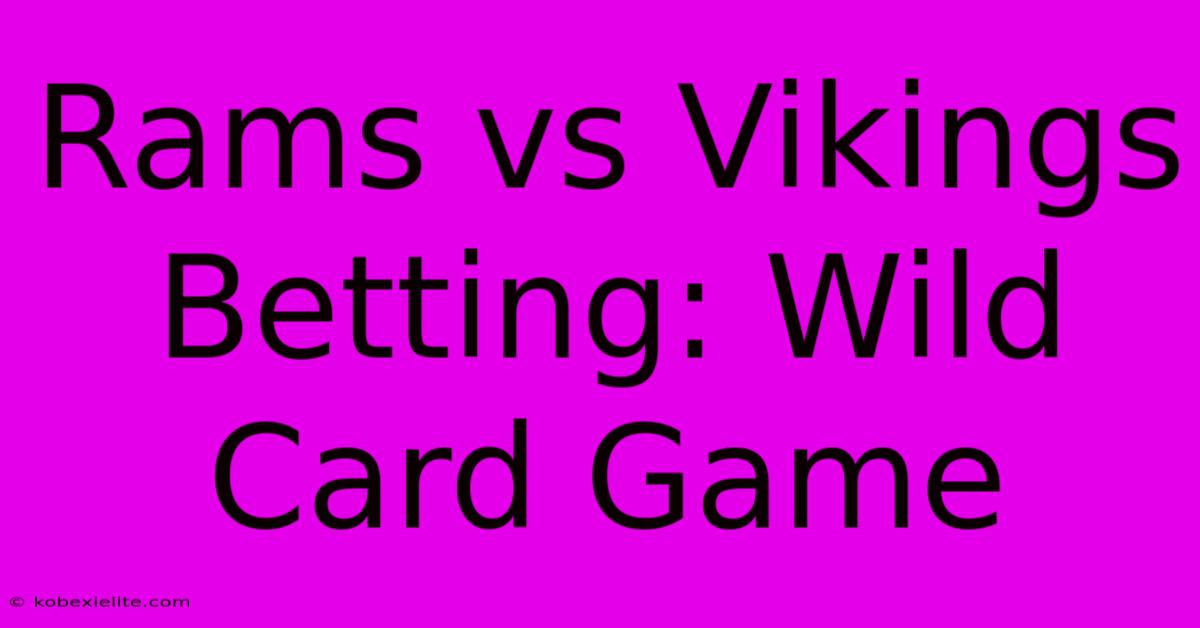 Rams vs Vikings Betting: Wild Card Game

© kobexielite.com